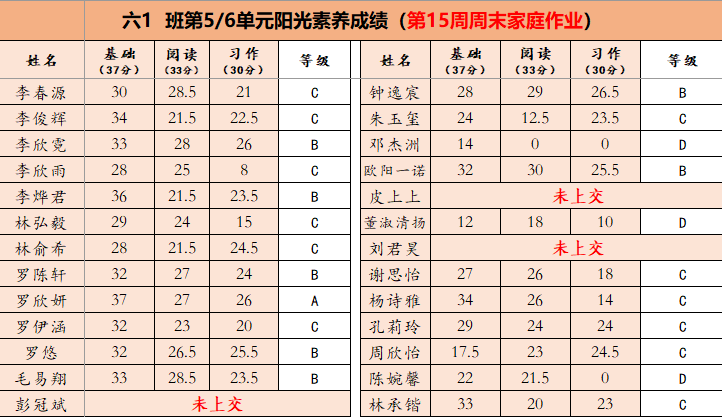 六1 班第5/6单元阳光素养成绩（第15周周末家庭作业）

| 姓名 | 基础（37分） | 阅读（33分） | 习作（30分） | 等级 |
|---|---|---|---|---|
| 李春源 | 30 | 28.5 | 21 | C |
| 李俊辉 | 34 | 21.5 | 22.5 | C |
| 李欣霓 | 33 | 28 | 26 | B |
| 李欣雨 | 28 | 25 | 8 | C |
| 李烨君 | 36 | 21.5 | 23.5 | B |
| 林弘毅 | 29 | 24 | 15 | C |
| 林俞希 | 28 | 21.5 | 24.5 | C |
| 罗陈轩 | 32 | 27 | 24 | B |
| 罗欣妍 | 37 | 27 | 26 | A |
| 罗伊涵 | 32 | 23 | 20 | C |
| 罗悠 | 32 | 26.5 | 25.5 | B |
| 毛易翔 | 33 | 28.5 | 23.5 | B |
| 彭冠斌 | 未上交 | | | |

| 姓名 | 基础（37分） | 阅读（33分） | 习作（30分） | 等级 |
|---|---|---|---|---|
| 钟逸宸 | 28 | 29 | 26.5 | B |
| 朱玉玺 | 24 | 12.5 | 23.5 | C |
| 邓杰洲 | 14 | 0 | 0 | D |
| 欧阳一诺 | 32 | 30 | 25.5 | B |
| 皮上上 | 未上交 | | | |
| 董淑清扬 | 12 | 18 | 10 | D |
| 刘君昊 | 未上交 | | | |
| 谢思怡 | 27 | 26 | 18 | C |
| 杨诗雅 | 34 | 26 | 14 | C |
| 孔莉玲 | 29 | 24 | 24 | C |
| 周欣怡 | 17.5 | 23 | 24.5 | C |
| 陈婉馨 | 22 | 21.5 | 0 | D |
| 林承锴 | 33 | 20 | 23 | C |